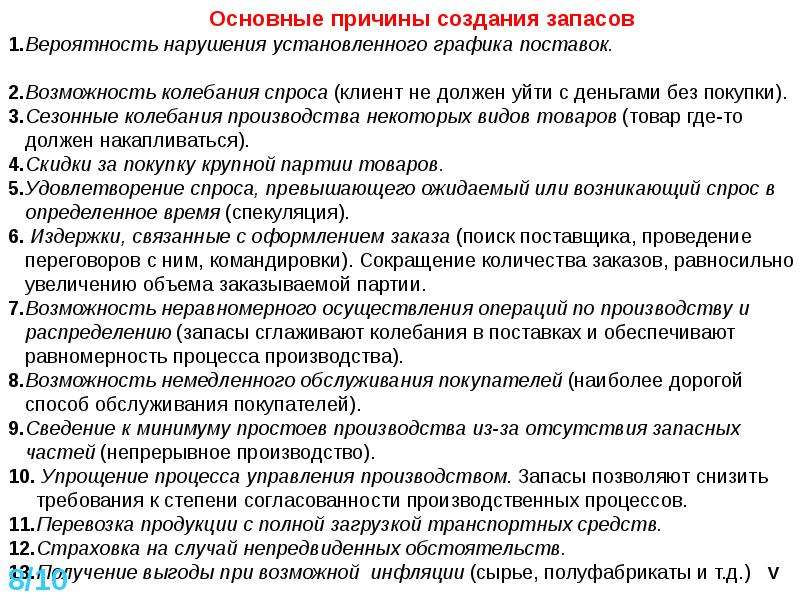 Основные причины создания запасов

1.Вероятность нарушения установленного графика поставок.

2.Возможность колебания спроса (клиент не должен уйти с деньгами без покупки).
3.Сезонные колебания производства некоторых видов товаров (товар где-то должен накапливаться).
4.Скидки за покупку крупной партии товаров.
5.Удовлетворение спроса, превышающего ожидаемый или возникающий спрос в определенное время (спекуляция).
6. Издержки, связанные с оформлением заказа (поиск поставщика, проведение переговоров с ним, командировки). Сокращение количества заказов, равносильно увеличению объема заказываемой партии.
7.Возможность неравномерного осуществления операций по производству и распределению (запасы сглаживают колебания в поставках и обеспечивают равномерность процесса производства).
8.Возможность немедленного обслуживания покупателей (наиболее дорогой способ обслуживания покупателей).
9.Сведение к минимуму простоев производства из-за отсутствия запасных частей (непрерывное производство).
10. Упрощение процесса управления производством. Запасы позволяют снизить требования к степени согласованности производственных процессов.
11.Перевозка продукции с полной загрузкой транспортных средств.
12.Страховка на случай непредвиденных обстоятельств.
13.Получение выгоды при возможной инфляции (сырье, полуфабрикаты и т.д.) V

8/10